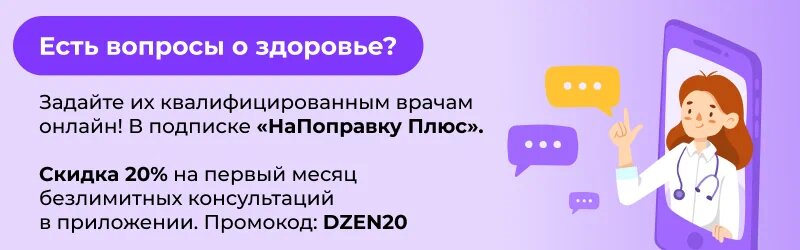 Есть вопросы о здоровье?

Задайте их квалифицированным врачам онлайн! В подписке «НаПоправку Плюс».

Скидка 20% на первый месяц безлимитных консультаций в приложении. Промокод: DZEN20